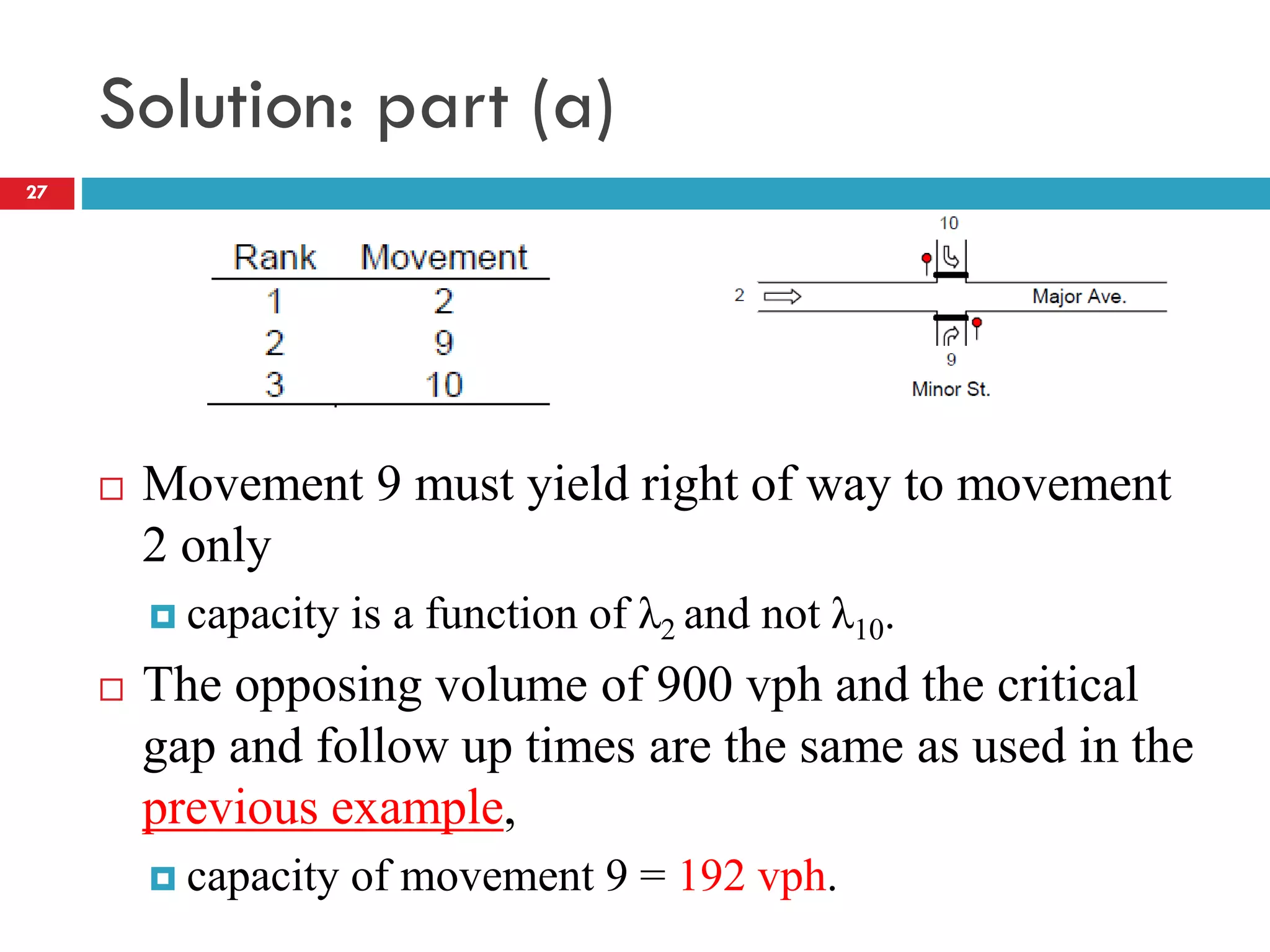 Solution: part (a)

27

| Rank | Movement |
|---|---|
| 1 | 2 |
| 2 | 9 |
| 3 | 10 |

10

2

Major Ave.

9

Minor St.

Movement 9 must yield right of way to movement 2 only

capacity is a function of $\lambda_2$ and not $\lambda_{10}$.

The opposing volume of 900 vph and the critical gap and follow up times are the same as used in the previous example,

capacity of movement 9 = 192 vph.